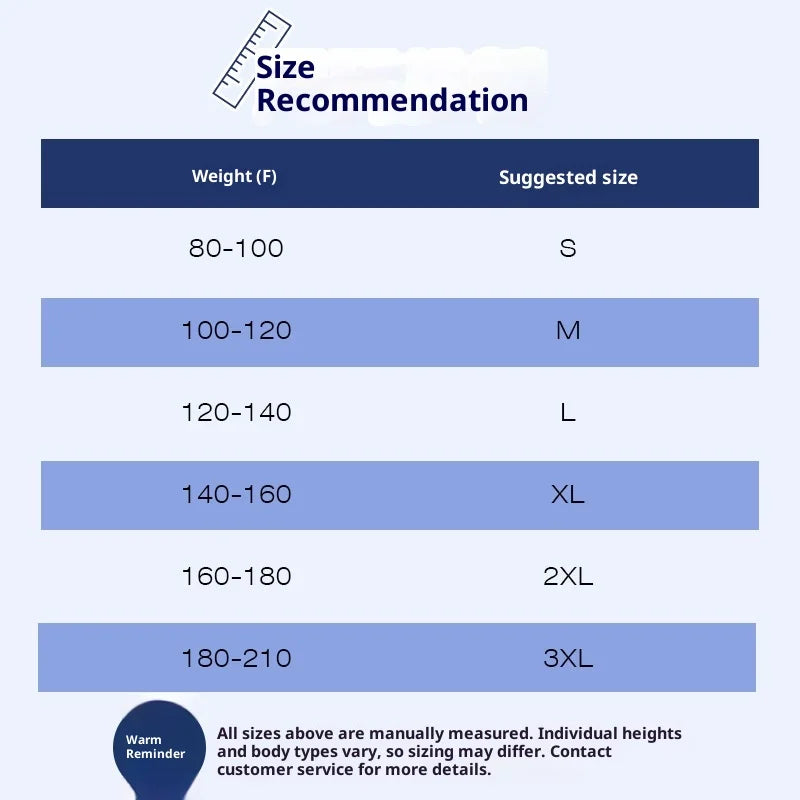 Size Recommendation

| Weight (F) | Suggested size |
|---|---|
| 80-100 | S |
| 100-120 | M |
| 120-140 | L |
| 140-160 | XL |
| 160-180 | 2XL |
| 180-210 | 3XL |

Warm Reminder

All sizes above are manually measured. Individual heights and body types vary, so sizing may differ. Contact customer service for more details.